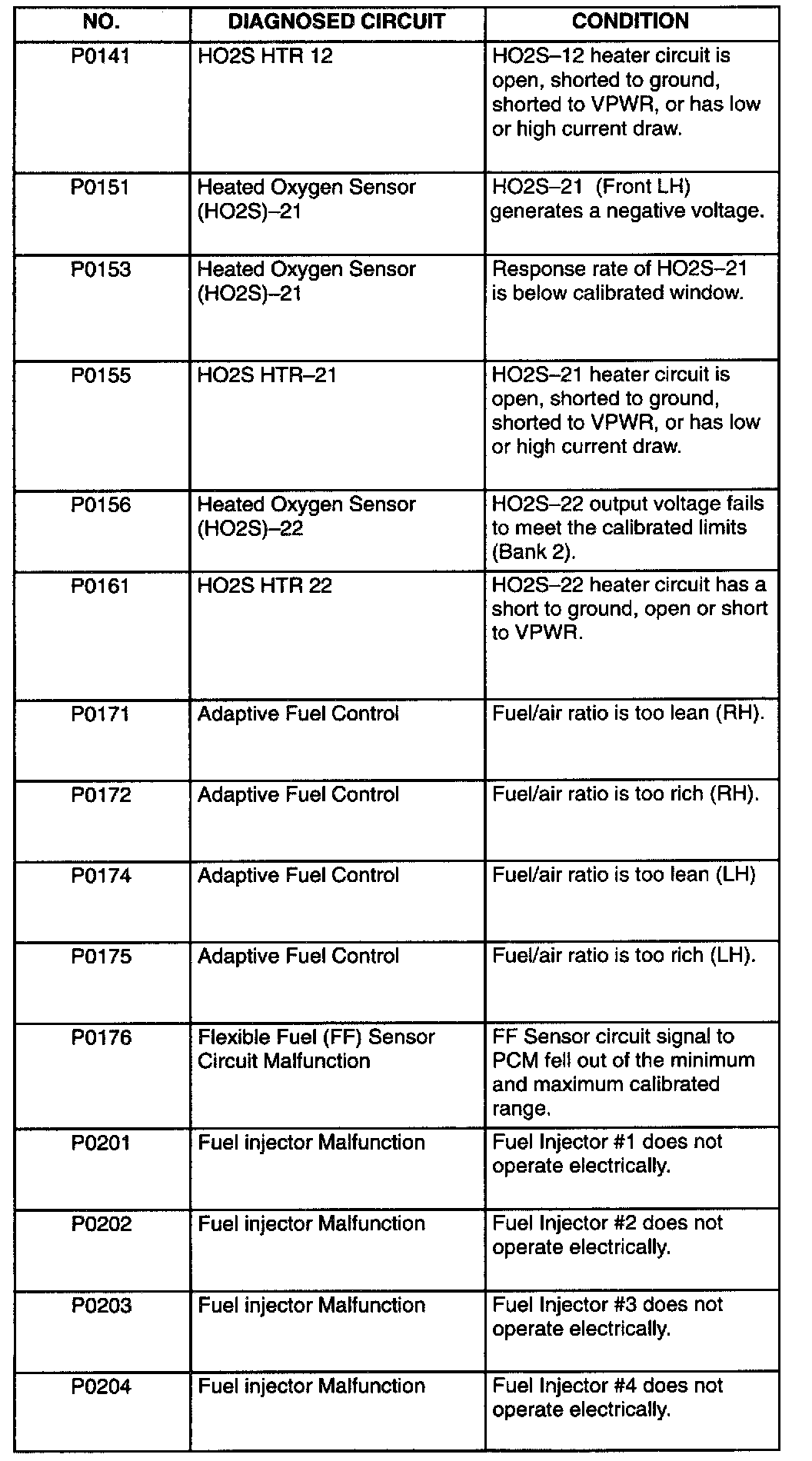 | NO. | DIAGNOSED CIRCUIT | CONDITION |
|---|---|---|
| P0141 | HO2S HTR 12 | HO2S–12 heater circuit is open, shorted to ground, shorted to VPWR, or has low or high current draw. |
| P0151 | Heated Oxygen Sensor (HO2S)–21 | HO2S–21 (Front LH) generates a negative voltage. |
| P0153 | Heated Oxygen Sensor (HO2S)–21 | Response rate of HO2S–21 is below calibrated window. |
| P0155 | HO2S HTR–21 | HO2S–21 heater circuit is open, shorted to ground, shorted to VPWR, or has low or high current draw. |
| P0156 | Heated Oxygen Sensor (HO2S)–22 | HO2S–22 output voltage fails to meet the calibrated limits (Bank 2). |
| P0161 | HO2S HTR 22 | HO2S–22 heater circuit has a short to ground, open or short to VPWR. |
| P0171 | Adaptive Fuel Control | Fuel/air ratio is too lean (RH). |
| P0172 | Adaptive Fuel Control | Fuel/air ratio is too rich (RH). |
| P0174 | Adaptive Fuel Control | Fuel/air ratio is too lean (LH) |
| P0175 | Adaptive Fuel Control | Fuel/air ratio is too rich (LH). |
| P0176 | Flexible Fuel (FF) Sensor Circuit Malfunction | FF Sensor circuit signal to PCM fell out of the minimum and maximum calibrated range. |
| P0201 | Fuel injector Malfunction | Fuel Injector #1 does not operate electrically. |
| P0202 | Fuel injector Malfunction | Fuel Injector #2 does not operate electrically. |
| P0203 | Fuel injector Malfunction | Fuel Injector #3 does not operate electrically. |
| P0204 | Fuel injector Malfunction | Fuel Injector #4 does not operate electrically. |